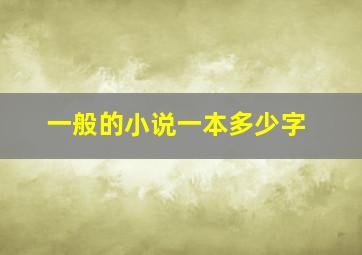 一般的小说一本多少字